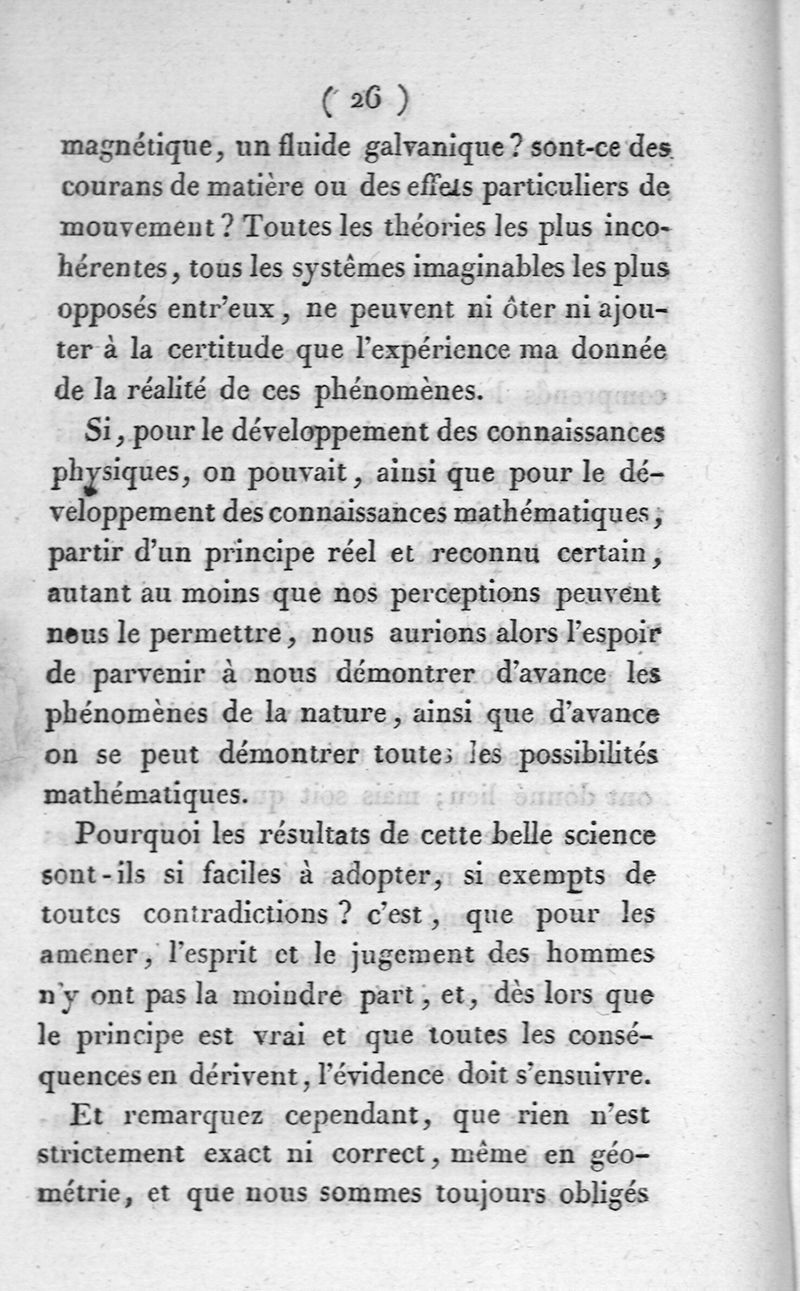 ( 26 )

magnétique, un fluide galvanique? sont-ce des courans de matière ou des effets particuliers de mouvement? Toutes les théories les plus incohérentes, tous les systêmes imaginables les plus opposés entr'eux, ne peuvent ni ôter ni ajouter à la certitude que l'expérience ma donnée de la réalité de ces phénomènes.

Si, pour le développement des connaissances physiques, on pouvait, ainsi que pour le développement des connaissances mathématiques, partir d'un principe réel et reconnu certain, autant au moins que nos perceptions peuvent nous le permettre, nous aurions alors l'espoir de parvenir à nous démontrer d'avance les phénomènes de la nature, ainsi que d'avance on se peut démontrer toutes les possibilités mathématiques.

Pourquoi les résultats de cette belle science sont-ils si faciles à adopter, si exempts de toutes contradictions? c'est, que pour les amener, l'esprit et le jugement des hommes n'y ont pas la moindre part, et, dès lors que le principe est vrai et que toutes les conséquences en dérivent, l'évidence doit s'ensuivre.

Et remarquez cependant, que rien n'est strictement exact ni correct, même en géométrie, et que nous sommes toujours obligés